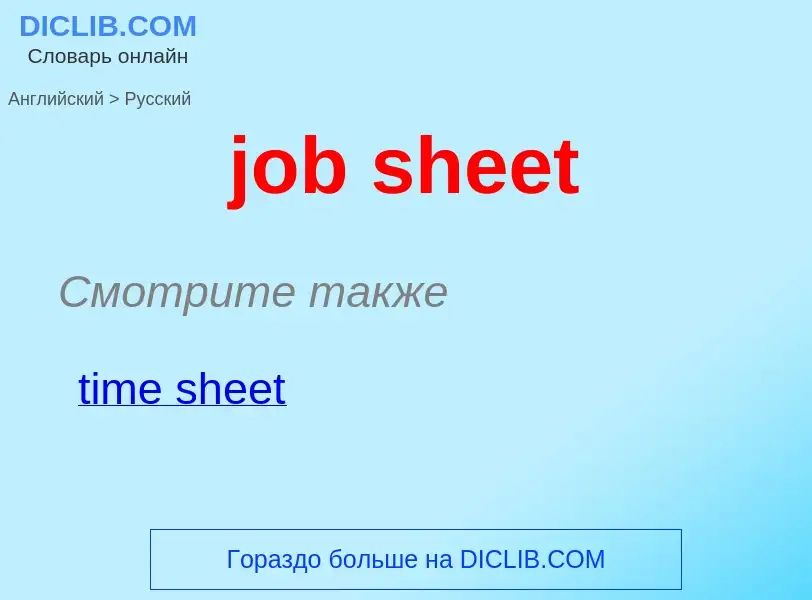 DICLIB.COM
Словарь онлайн

Английский > Русский

job sheet

Смотрите также

time sheet

Гораздо больше на DICLIB.COM